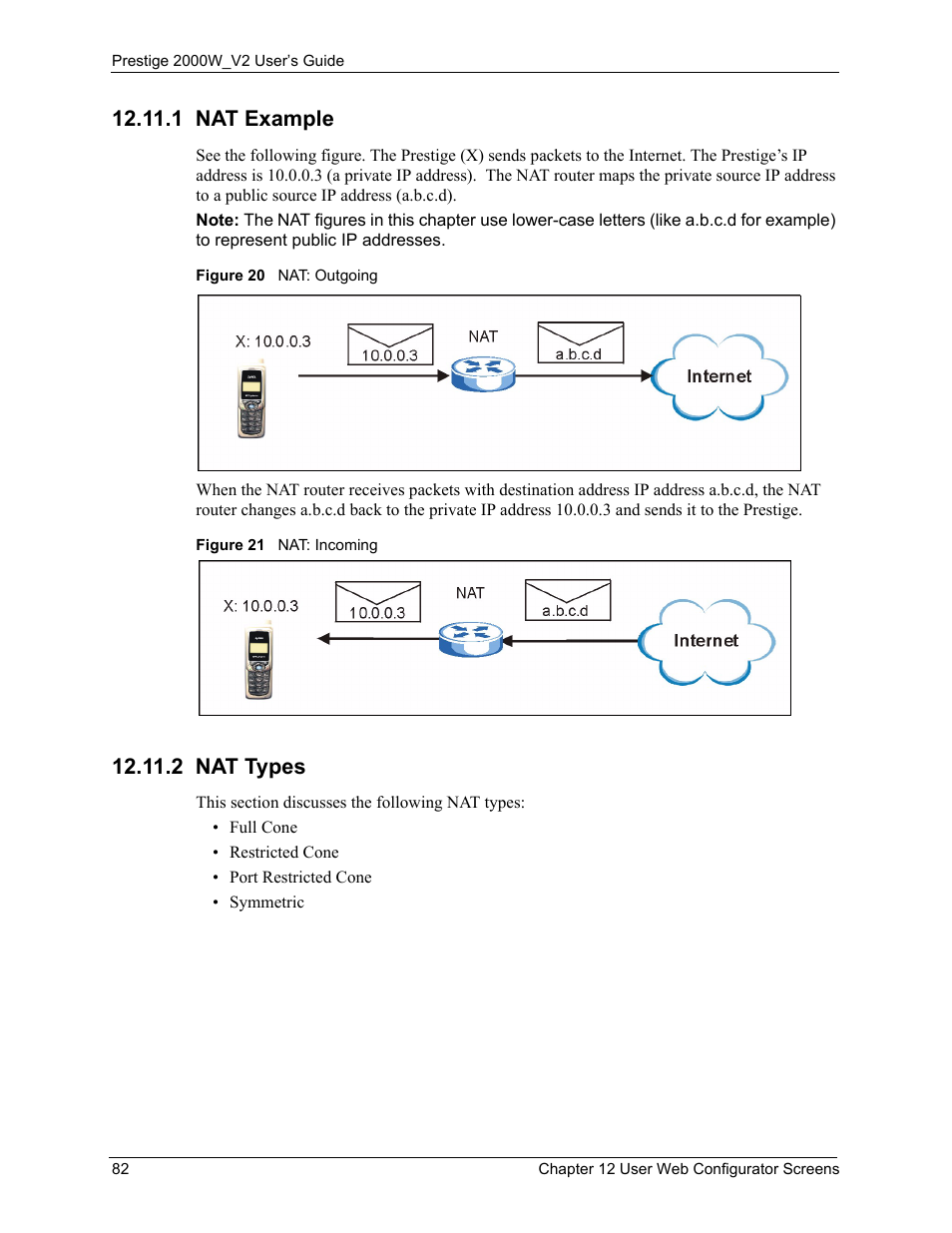 Prestige 2000W_V2 User's Guide

12.11.1 NAT Example

See the following figure. The Prestige (X) sends packets to the Internet. The Prestige's IP address is 10.0.0.3 (a private IP address). The NAT router maps the private source IP address to a public source IP address (a.b.c.d).

Note: The NAT figures in this chapter use lower-case letters (like a.b.c.d for example) to represent public IP addresses.

Figure 20 NAT: Outgoing

X: 10.0.0.3
10.0.0.3
NAT
a.b.c.d
Internet

When the NAT router receives packets with destination address IP address a.b.c.d, the NAT router changes a.b.c.d back to the private IP address 10.0.0.3 and sends it to the Prestige.

Figure 21 NAT: Incoming

X: 10.0.0.3
10.0.0.3
NAT
a.b.c.d
Internet

12.11.2 NAT Types

This section discusses the following NAT types:

• Full Cone
• Restricted Cone
• Port Restricted Cone
• Symmetric

82 Chapter 12 User Web Configurator Screens